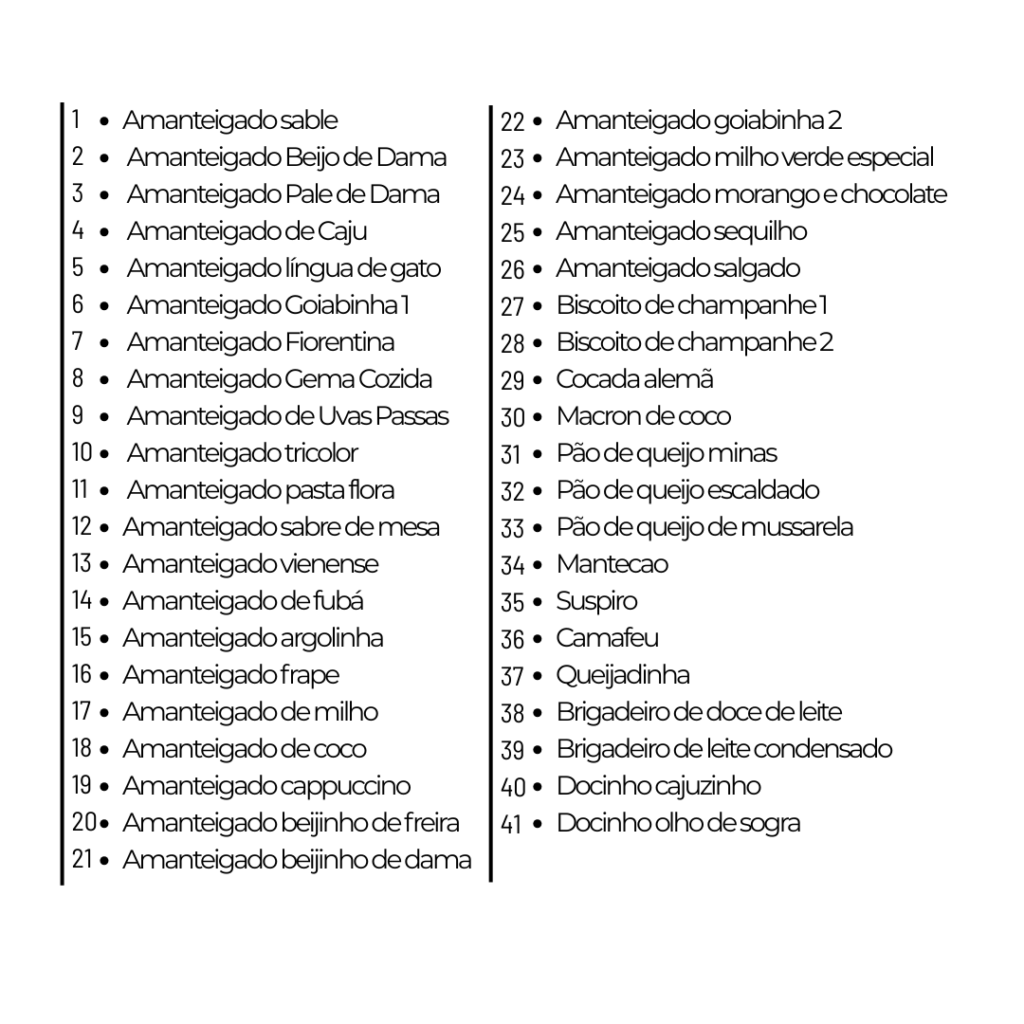 1 • Amanteigado sable
2 • Amanteigado Beijo de Dama
3 • Amanteigado Pale de Dama
4 • Amanteigado de Caju
5 • Amanteigado língua de gato
6 • Amanteigado Goiabinha 1
7 • Amanteigado Fiorentina
8 • Amanteigado Gema Cozida
9 • Amanteigado de Uvas Passas
10 • Amanteigado tricolor
11 • Amanteigado pasta flora
12 • Amanteigado sabre de mesa
13 • Amanteigado vienense
14 • Amanteigado de fubá
15 • Amanteigado argolinha
16 • Amanteigado frape
17 • Amanteigado de milho
18 • Amanteigado de coco
19 • Amanteigado cappuccino
20 • Amanteigado beijinho de freira
21 • Amanteigado beijinho de dama

22 • Amanteigado goiabinha 2
23 • Amanteigado milho verde especial
24 • Amanteigado morango e chocolate
25 • Amanteigado sequilho
26 • Amanteigado salgado
27 • Biscoito de champanhe 1
28 • Biscoito de champanhe 2
29 • Cocada alemã
30 • Macron de coco
31 • Pão de queijo minas
32 • Pão de queijo escaldado
33 • Pão de queijo de mussarela
34 • Mantecao
35 • Suspiro
36 • Camafeu
37 • Queijadinha
38 • Brigadeiro de doce de leite
39 • Brigadeiro de leite condensado
40 • Docinho cajuzinho
41 • Docinho olho de sogra